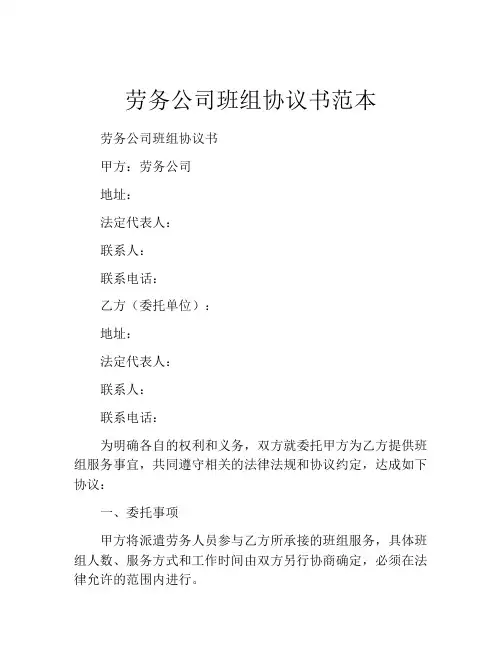 劳务公司班组协议书范本

劳务公司班组协议书

甲方：劳务公司

地址：

法定代表人：

联系人：

联系电话：

乙方（委托单位）：

地址：

法定代表人：

联系人：

联系电话：

为明确各自的权利和义务，双方就委托甲方为乙方提供班组服务事宜，共同遵守相关的法律法规和协议约定，达成如下协议：

一、委托事项

甲方将派遣劳务人员参与乙方所承接的班组服务，具体班组人数、服务方式和工作时间由双方另行协商确定，必须在法律允许的范围内进行。